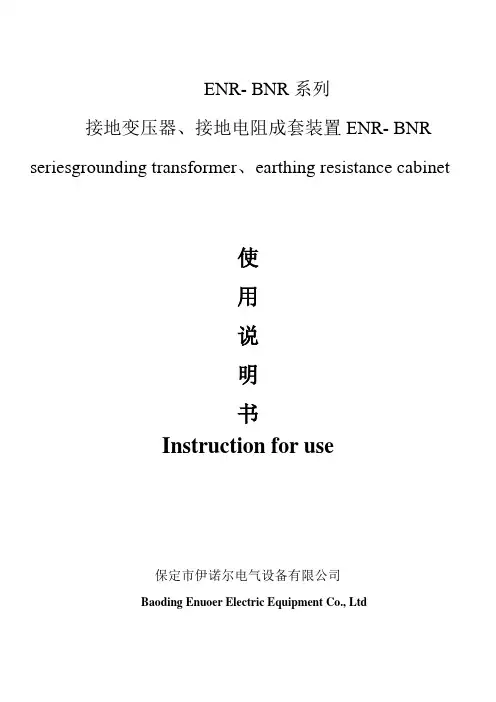 ENR- BNR系列

接地变压器、接地电阻成套装置ENR- BNR

seriesgrounding transformer、earthing resistance cabinet

使

用

说

明

书

Instruction for use

保定市伊诺尔电气设备有限公司

Baoding Enuoer Electric Equipment Co., Ltd